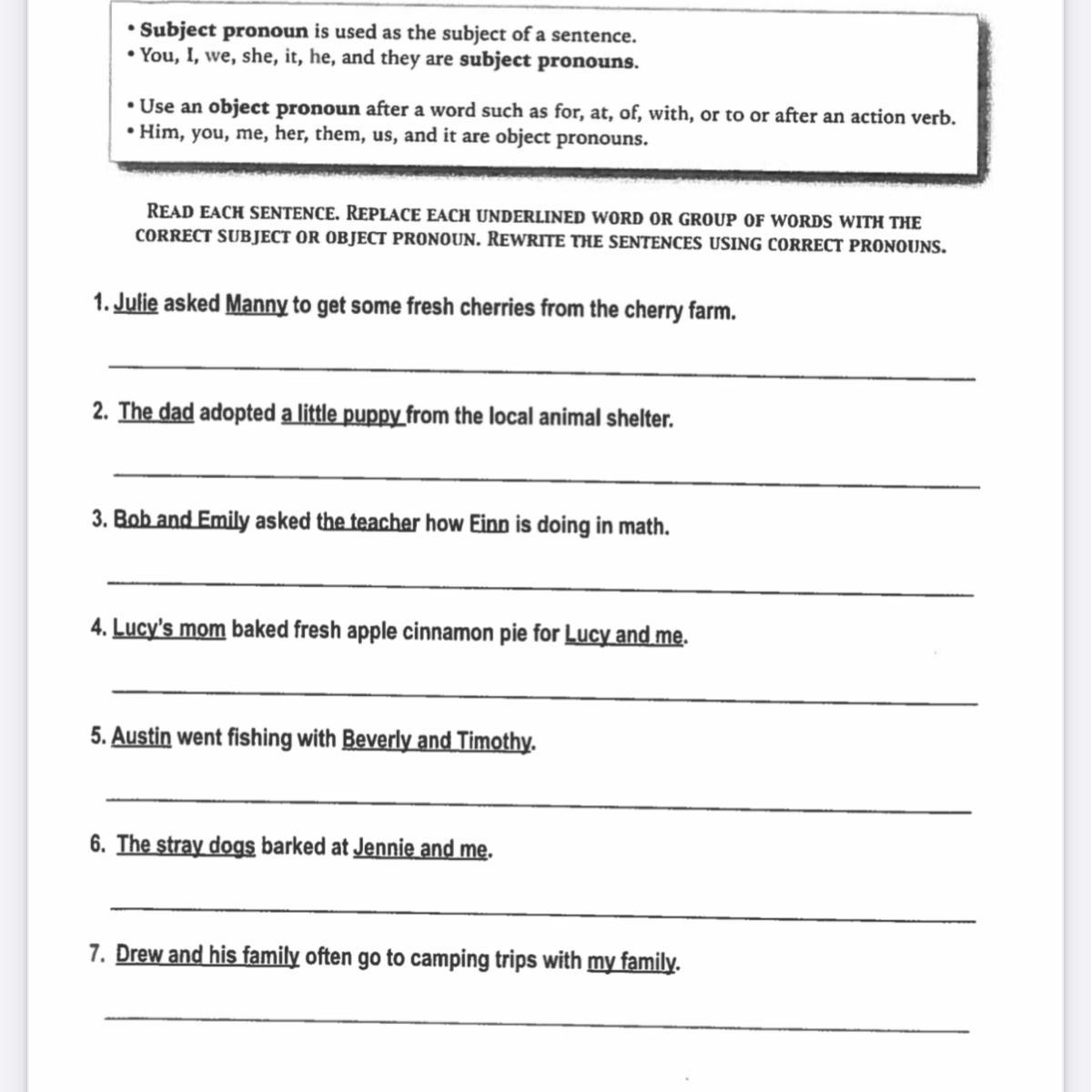 • Subject pronoun is used as the subject of a sentence.
• You, I, we, she, it, he, and they are subject pronouns.

• Use an object pronoun after a word such as for, at, of, with, or to or after an action verb.
• Him, you, me, her, them, us, and it are object pronouns.

READ EACH SENTENCE. REPLACE EACH UNDERLINED WORD OR GROUP OF WORDS WITH THE CORRECT SUBJECT OR OBJECT PRONOUN. REWRITE THE SENTENCES USING CORRECT PRONOUNS.

1. Julie asked Manny to get some fresh cherries from the cherry farm.

2. The dad adopted a little puppy from the local animal shelter.

3. Bob and Emily asked the teacher how Finn is doing in math.

4. Lucy's mom baked fresh apple cinnamon pie for Lucy and me.

5. Austin went fishing with Beverly and Timothy.

6. The stray dogs barked at Jennie and me.

7. Drew and his family often go to camping trips with my family.